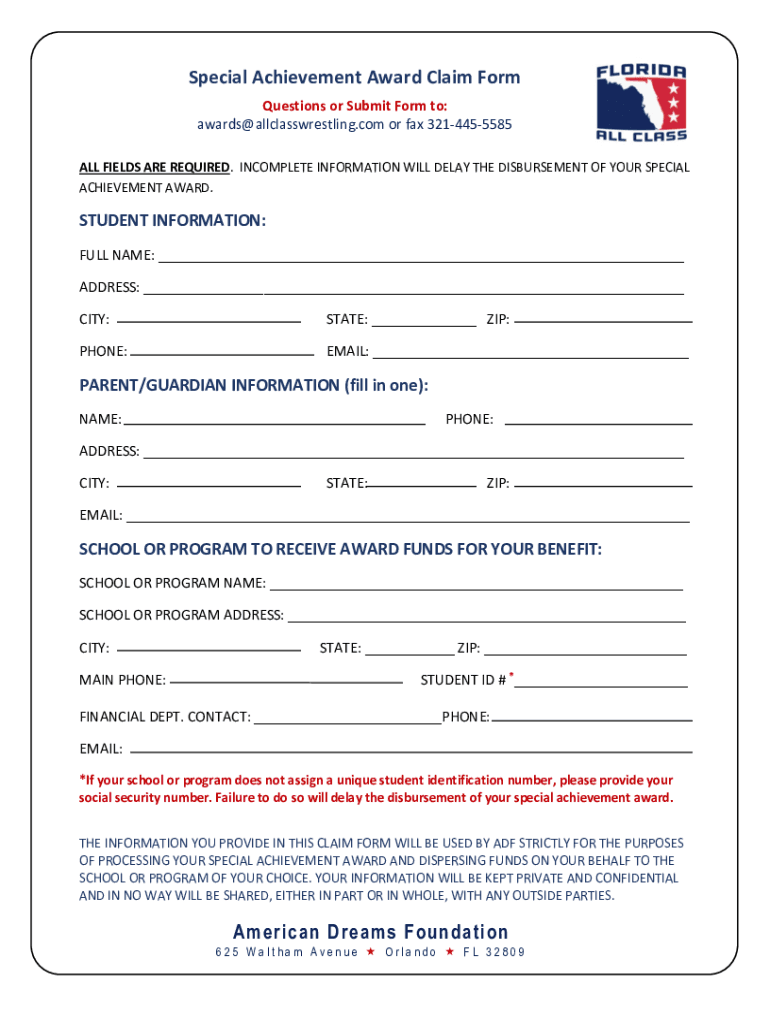 Special Achievement Award Claim Form
Questions or Submit Form to:
awards@allclasswrestling.com or fax 321-445-5585

FLORIDA
ALL CLASS

ALL FIELDS ARE REQUIRED. INCOMPLETE INFORMATION WILL DELAY THE DISBURSEMENT OF YOUR SPECIAL ACHIEVEMENT AWARD.

STUDENT INFORMATION:

FULL NAME:

ADDRESS:

CITY: STATE: ZIP:

PHONE: EMAIL:

PARENT/GUARDIAN INFORMATION (fill in one):

NAME: PHONE:

ADDRESS:

CITY: STATE: ZIP:

EMAIL:

SCHOOL OR PROGRAM TO RECEIVE AWARD FUNDS FOR YOUR BENEFIT:

SCHOOL OR PROGRAM NAME:

SCHOOL OR PROGRAM ADDRESS:

CITY: STATE: ZIP:

MAIN PHONE: STUDENT ID # *

FINANCIAL DEPT. CONTACT: PHONE:

EMAIL:

*If your school or program does not assign a unique student identification number, please provide your social security number. Failure to do so will delay the disbursement of your special achievement award.

THE INFORMATION YOU PROVIDE IN THIS CLAIM FORM WILL BE USED BY ADF STRICTLY FOR THE PURPOSES OF PROCESSING YOUR SPECIAL ACHIEVEMENT AWARD AND DISPERSING FUNDS ON YOUR BEHALF TO THE SCHOOL OR PROGRAM OF YOUR CHOICE. YOUR INFORMATION WILL BE KEPT PRIVATE AND CONFIDENTIAL AND IN NO WAY WILL BE SHARED, EITHER IN PART OR IN WHOLE, WITH ANY OUTSIDE PARTIES.

American Dreams Foundation
625 Waltham Avenue ★ Orlando ★ FL 32809